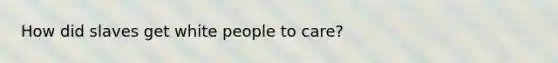 How did slaves get white people to care?